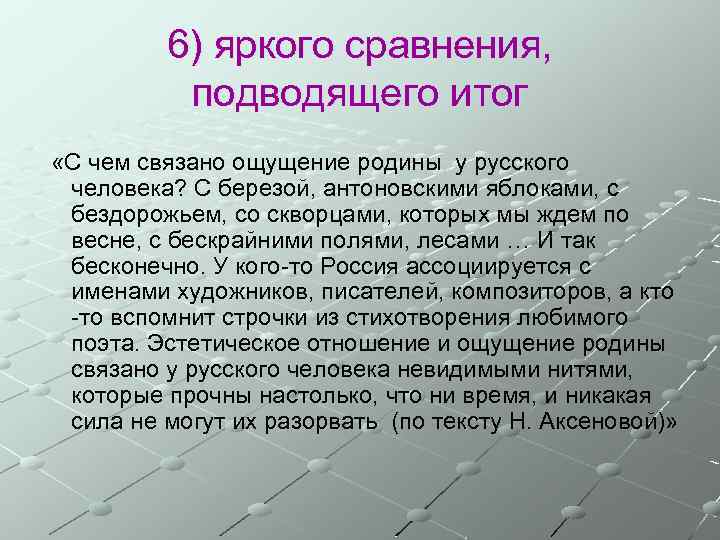 6) яркого сравнения, подводящего итог

«С чем связано ощущение родины у русского человека? С березой, антоновскими яблоками, с бездорожьем, со скворцами, которых мы ждем по весне, с бескрайними полями, лесами … И так бесконечно. У кого-то Россия ассоциируется с именами художников, писателей, композиторов, а кто -то вспомнит строчки из стихотворения любимого поэта. Эстетическое отношение и ощущение родины связано у русского человека невидимыми нитями, которые прочны настолько, что ни время, и никакая сила не могут их разорвать (по тексту Н. Аксеновой)»